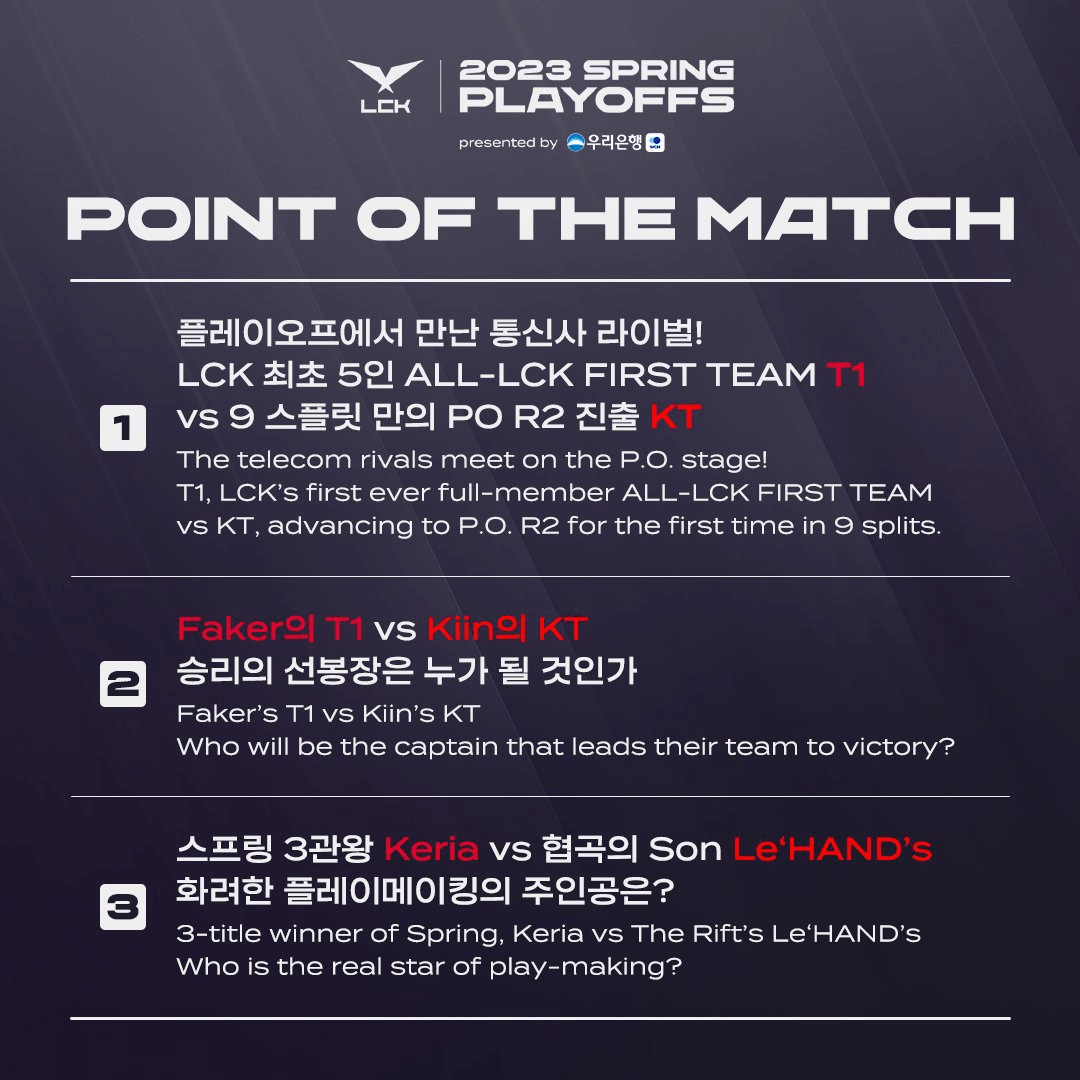 LCK

2023 SPRING PLAYOFFS

presented by 우리은행

POINT OF THE MATCH

1

플레이오프에서 만난 통신사 라이벌!
LCK 최초 5인 ALL-LCK FIRST TEAM T1
vs 9 스플릿 만의 PO R2 진출 KT

The telecom rivals meet on the P.O. stage!
T1, LCK's first ever full-member ALL-LCK FIRST TEAM
vs KT, advancing to P.O. R2 for the first time in 9 splits.

2

Faker의 T1 vs Kiin의 KT
승리의 선봉장은 누가 될 것인가

Faker's T1 vs Kiin's KT
Who will be the captain that leads their team to victory?

3

스프링 3관왕 Keria vs 협곡의 Son Le'HAND's
화려한 플레이메이킹의 주인공은?

3-title winner of Spring, Keria vs The Rift's Le'HAND's
Who is the real star of play-making?